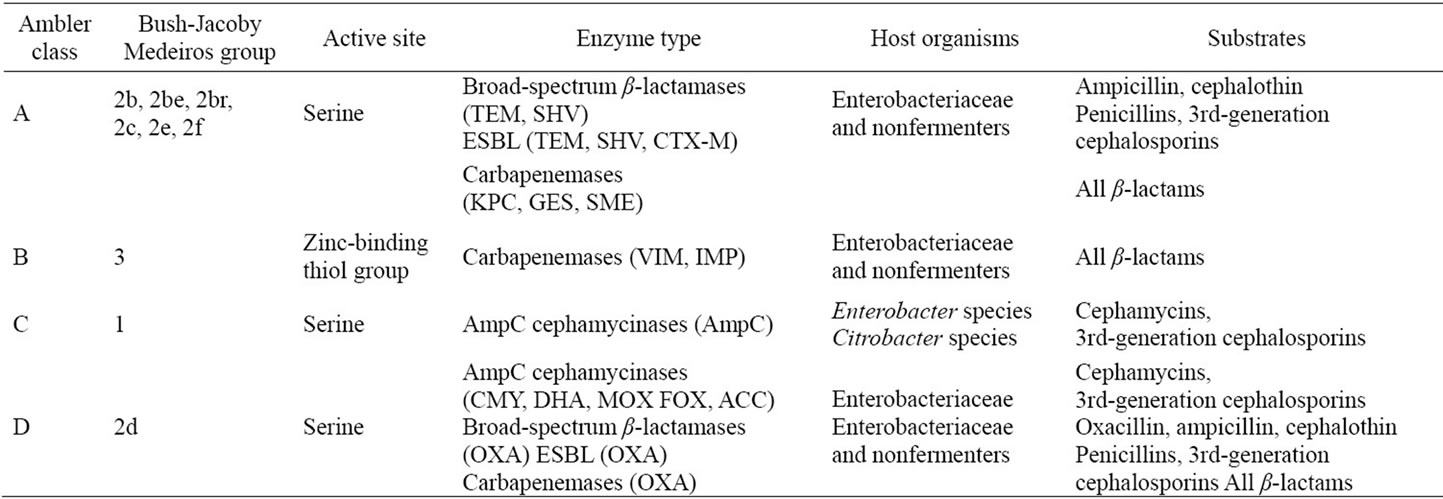 | Ambler class | Bush-Jacoby Medeiros group | Active site | Enzyme type | Host organisms | Substrates |
|---|---|---|---|---|---|
| A | 2b, 2be, 2br, 2c, 2e, 2f | Serine | Broad-spectrum $\beta$-lactamases (TEM, SHV) ESBL (TEM, SHV, CTX-M) | Enterobacteriaceae and nonfermenters | Ampicillin, cephalothin Penicillins, 3rd-generation cephalosporins |
| | | | Carbapenemases (KPC, GES, SME) | | All $\beta$-lactams |
| B | 3 | Zinc-binding thiol group | Carbapenemases (VIM, IMP) | Enterobacteriaceae and nonfermenters | All $\beta$-lactams |
| C | 1 | Serine | AmpC cephamycinases (AmpC) | Enterobacter species Citrobacter species | Cephamycins, 3rd-generation cephalosporins |
| D | 2d | Serine | AmpC cephamycinases (CMY, DHA, MOX FOX, ACC) Broad-spectrum $\beta$-lactamases (OXA) ESBL (OXA) Carbapenemases (OXA) | Enterobacteriaceae Enterobacteriaceae and nonfermenters | Cephamycins, 3rd-generation cephalosporins Oxacillin, ampicillin, cephalothin Penicillins, 3rd-generation cephalosporins All $\beta$-lactams |